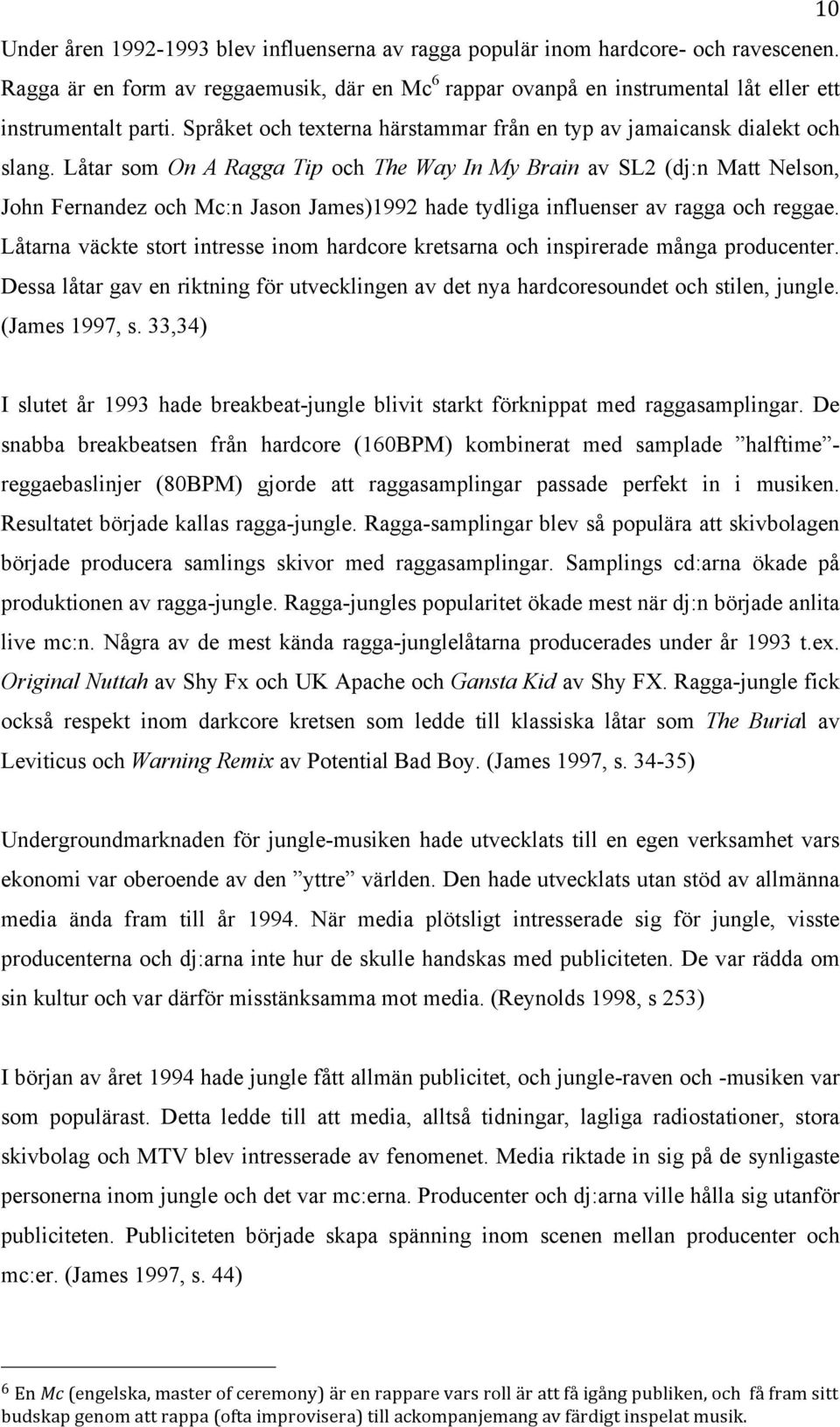 10

Under åren 1992-1993 blev influenserna av ragga populär inom hardcore- och ravescenen. Ragga är en form av reggaemusik, där en Mc$^6$ rappar ovanpå en instrumental låt eller ett instrumentalt parti. Språket och texterna härstammar från en typ av jamaicansk dialekt och slang. Låtar som On A Ragga Tip och The Way In My Brain av SL2 (dj:n Matt Nelson, John Fernandez och Mc:n Jason James)1992 hade tydliga influenser av ragga och reggae. Låtarna väckte stort intresse inom hardcore kretsarna och inspirerade många producenter. Dessa låtar gav en riktning för utvecklingen av det nya hardcoresoundet och stilen, jungle. (James 1997, s. 33,34)

I slutet år 1993 hade breakbeat-jungle blivit starkt förknippat med raggasamplingar. De snabba breakbeatsen från hardcore (160BPM) kombinerat med samplade ”halftime”-reggaebaslinjer (80BPM) gjorde att raggasamplingar passade perfekt in i musiken. Resultatet började kallas ragga-jungle. Ragga-samplingar blev så populära att skivbolagen började producera samlings skivor med raggasamplingar. Samplings cd:arna ökade på produktionen av ragga-jungle. Ragga-jungles popularitet ökade mest när dj:n började anlita live mc:n. Några av de mest kända ragga-junglelåtarna producerades under år 1993 t.ex. Original Nuttah av Shy Fx och UK Apache och Gansta Kid av Shy FX. Ragga-jungle fick också respekt inom darkcore kretsen som ledde till klassiska låtar som The Burial av Leviticus och Warning Remix av Potential Bad Boy. (James 1997, s. 34-35)

Undergroundmarknaden för jungle-musiken hade utvecklats till en egen verksamhet vars ekonomi var oberoende av den ”yttre” världen. Den hade utvecklats utan stöd av allmänna media ända fram till år 1994. När media plötsligt intresserade sig för jungle, visste producenterna och dj:arna inte hur de skulle handskas med publiciteten. De var rädda om sin kultur och var därför misstänksamma mot media. (Reynolds 1998, s 253)

I början av året 1994 hade jungle fått allmän publicitet, och jungle-raven och -musiken var som populärast. Detta ledde till att media, alltså tidningar, lagliga radiostationer, stora skivbolag och MTV blev intresserade av fenomenet. Media riktade in sig på de synligaste personerna inom jungle och det var mc:erna. Producenter och dj:arna ville hålla sig utanför publiciteten. Publiciteten började skapa spänning inom scenen mellan producenter och mc:er. (James 1997, s. 44)

$^6$ En Mc (engelska, master of ceremony) är en rappare vars roll är att få igång publiken, och få fram sitt budskap genom att rappa (ofta improvisera) till ackompanjemang av färdigt inspelat musik.